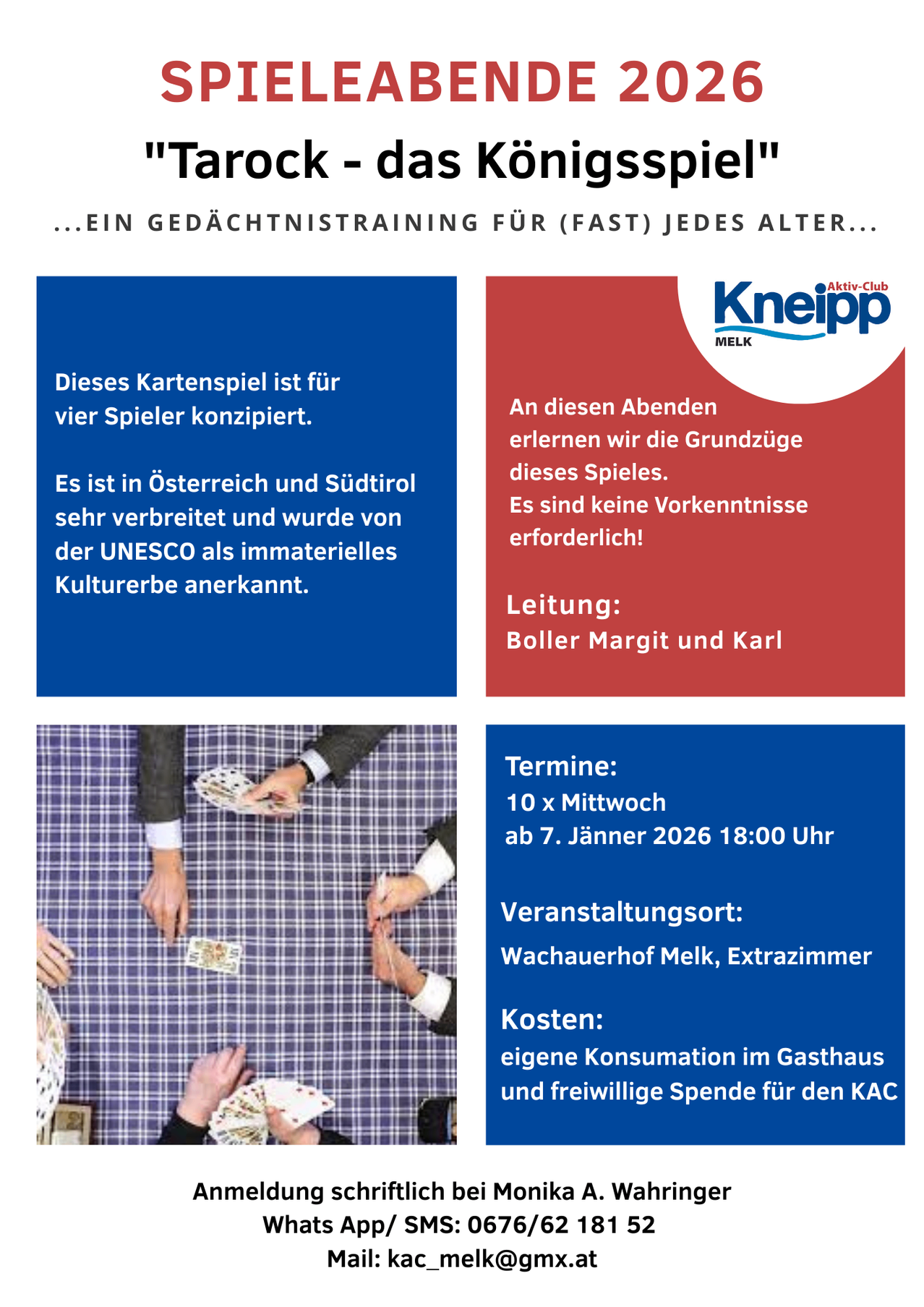 SPIELEABENDE 2026

"Tarock - das Königsspiel"

...EIN GEDÄCHTNISTRAINING FÜR (FAST) JEDES ALTER...

Dieses Kartenspiel ist für vier Spieler konzipiert.

Es ist in Österreich und Südtirol sehr verbreitet und wurde von der UNESCO als immaterielles Kulturerbe anerkannt.

Aktiv-Club Kneipp MELK

An diesen Abenden erlernen wir die Grundzüge dieses Spieles.
Es sind keine Vorkenntnisse erforderlich!

Leitung:
Boller Margit und Karl

Termine:
10 x Mittwoch
ab 7. Jänner 2026 18:00 Uhr

Veranstaltungsort:
Wachauerhof Melk, Extrazimmer

Kosten:
eigene Konsumation im Gasthaus und freiwillige Spende für den KAC

Anmeldung schriftlich bei Monika A. Wahringer
Whats App/ SMS: 0676/62 181 52
Mail: kac_melk@gmx.at